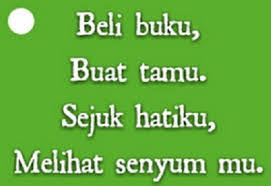 Beli buku,
Buat tamu.
Sejuk hatiku,
Melihat senyum mu.